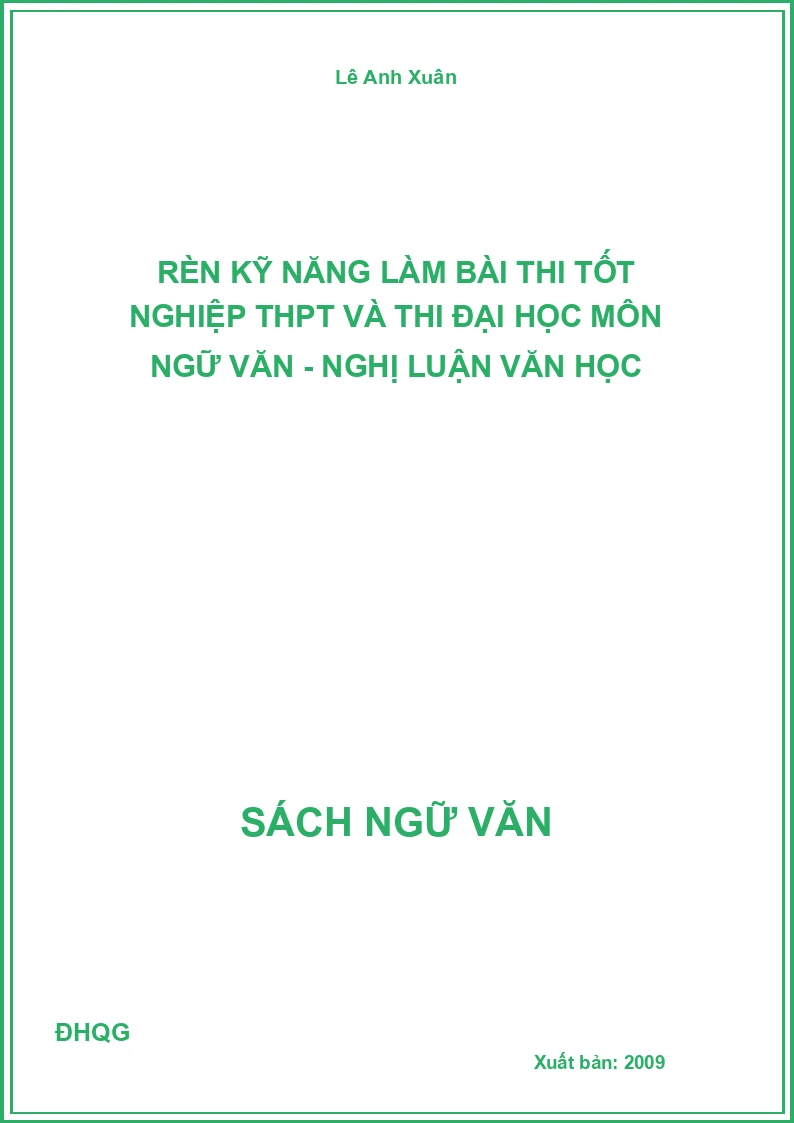 Lê Anh Xuân

RÈN KỸ NĂNG LÀM BÀI THI TỐT NGHIỆP THPT VÀ THI ĐẠI HỌC MÔN NGỮ VĂN - NGHỊ LUẬN VĂN HỌC

SÁCH NGỮ VĂN

ĐHQG

Xuất bản: 2009